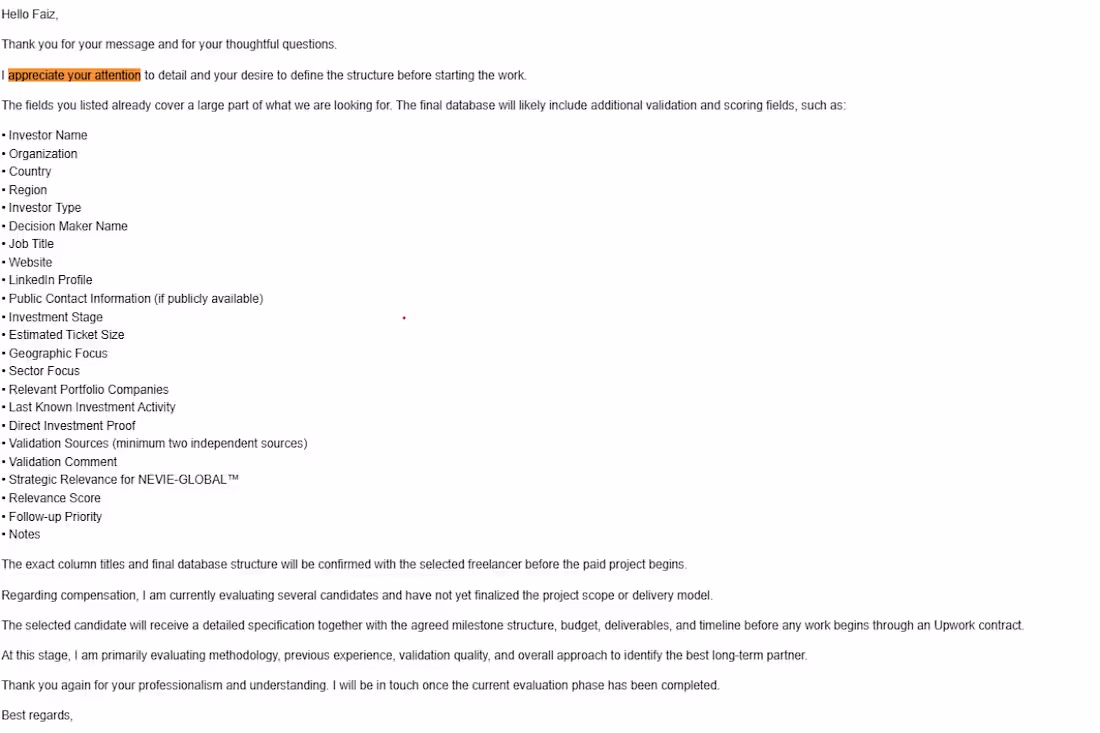 Hello Faiz,

Thank you for your message and for your thoughtful questions.

I appreciate your attention to detail and your desire to define the structure before starting the work.

The fields you listed already cover a large part of what we are looking for. The final database will likely include additional validation and scoring fields, such as:

• Investor Name
• Organization
• Country
• Region
• Investor Type
• Decision Maker Name
• Job Title
• Website
• LinkedIn Profile
• Public Contact Information (if publicly available)
• Investment Stage
• Estimated Ticket Size
• Geographic Focus
• Sector Focus
• Relevant Portfolio Companies
• Last Known Investment Activity
• Direct Investment Proof
• Validation Sources (minimum two independent sources)
• Validation Comment
• Strategic Relevance for NEVIE-GLOBAL™
• Relevance Score
• Follow-up Priority
• Notes

The exact column titles and final database structure will be confirmed with the selected freelancer before the paid project begins.

Regarding compensation, I am currently evaluating several candidates and have not yet finalized the project scope or delivery model.

The selected candidate will receive a detailed specification together with the agreed milestone structure, budget, deliverables, and timeline before any work begins through an Upwork contract.

At this stage, I am primarily evaluating methodology, previous experience, validation quality, and overall approach to identify the best long-term partner.

Thank you again for your professionalism and understanding. I will be in touch once the current evaluation phase has been completed.

Best regards,